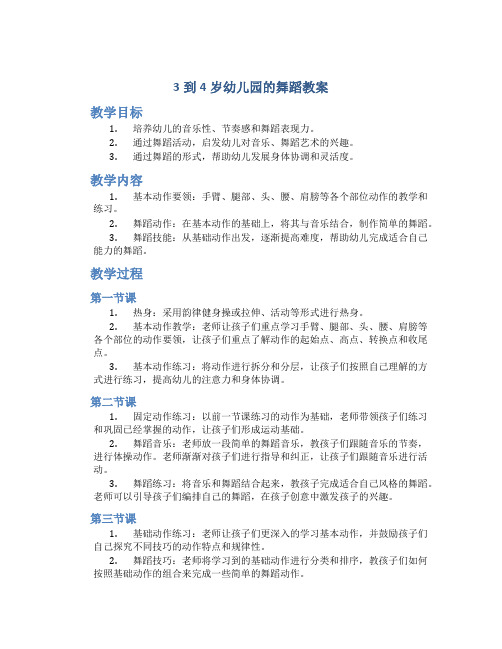 3 到 4 岁幼儿园的舞蹈教案

教学目标

1. 培养幼儿的音乐性、节奏感和舞蹈表现力。

2. 通过舞蹈活动，启发幼儿对音乐、舞蹈艺术的兴趣。

3. 通过舞蹈的形式，帮助幼儿发展身体协调和灵活度。

教学内容

1. 基本动作要领：手臂、腿部、头、腰、肩膀等各个部位动作的教学和练习。

2. 舞蹈动作：在基本动作的基础上，将其与音乐结合，制作简单的舞蹈。

3. 舞蹈技能：从基础动作出发，逐渐提高难度，帮助幼儿完成适合自己能力的舞蹈。

教学过程

第一节课

1. 热身：采用韵律健身操或拉伸、活动等形式进行热身。

2. 基本动作教学：老师让孩子们重点学习手臂、腿部、头、腰、肩膀等各个部位的动作要领，让孩子们重点了解动作的起始点、高点、转换点和收尾点。

3. 基本动作练习：将动作进行拆分和分层，让孩子们按照自己理解的方式进行练习，提高幼儿的注意力和身体协调。

第二节课

1. 固定动作练习：以前一节课练习的动作为基础，老师带领孩子们练习和巩固已经掌握的动作，让孩子们形成运动基础。

2. 舞蹈音乐：老师放一段简单的舞蹈音乐，教孩子们跟随音乐的节奏，进行体操动作。老师渐渐对孩子们进行指导和纠正，让孩子们跟随音乐进行活动。

3. 舞蹈练习：将音乐和舞蹈结合起来，教孩子完成适合自己风格的舞蹈。老师可以引导孩子们编排自己的舞蹈，在孩子创意中激发孩子的兴趣。

第三节课

1. 基础动作练习：老师让孩子们更深入的学习基本动作，并鼓励孩子们自己探究不同技巧的动作特点和规律性。

2. 舞蹈技巧：老师将学习到的基础动作进行分类和排序，教孩子们如何按照基础动作的组合来完成一些简单的舞蹈动作。